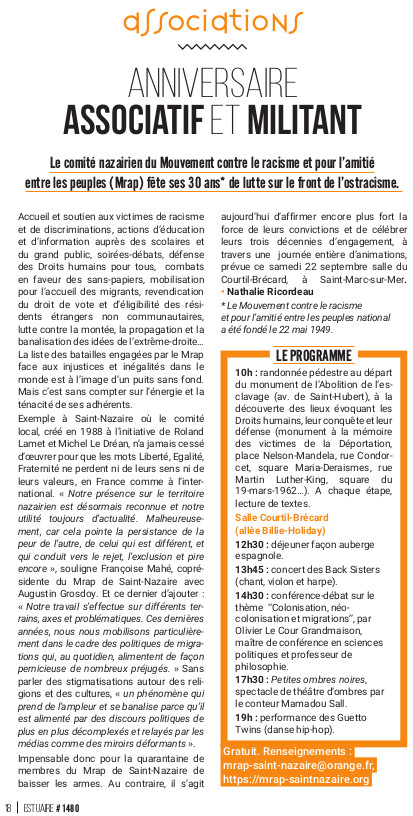 associations

ANNIVERSAIRE
ASSOCIATIF ET MILITANT

Le comité nazairien du Mouvement contre le racisme et pour l'amitié entre les peuples (Mrap) fête ses 30 ans* de lutte sur le front de l'ostracisme.

Accueil et soutien aux victimes de racisme et de discriminations, actions d'éducation et d'information auprès des scolaires et du grand public, soirées-débats, défense des Droits humains pour tous, combats en faveur des sans-papiers, mobilisation pour l'accueil des migrants, revendication du droit de vote et d'éligibilité des résidents étrangers non communautaires, lutte contre la montée, la propagation et la banalisation des idées de l'extrême-droite… La liste des batailles engagées par le Mrap face aux injustices et inégalités dans le monde est à l'image d'un puits sans fond. Mais c'est sans compter sur l'énergie et la ténacité de ses adhérents.

Exemple à Saint-Nazaire où le comité local, créé en 1988 à l'initiative de Roland Lamet et Michel Le Dréan, n'a jamais cessé d'œuvrer pour que les mots Liberté, Egalité, Fraternité ne perdent ni de leurs sens ni de leurs valeurs, en France comme à l'international. « Notre présence sur le territoire nazairien est désormais reconnue et notre utilité toujours d'actualité. Malheureusement, car cela pointe la persistance de la peur de l'autre, de celui qui est différent, et qui conduit vers le rejet, l'exclusion et pire encore », souligne Françoise Mahé, coprésidente du Mrap de Saint-Nazaire avec Augustin Grosdoy. Et ce dernier d'ajouter : « Notre travail s'effectue sur différents terrains, axes et problématiques. Ces dernières années, nous nous mobilisons particulièrement dans le cadre des politiques de migrations qui, au quotidien, alimentent de façon pernicieuse de nombreux préjugés. » Sans parler des stigmatisations autour des religions et des cultures, « un phénomène qui prend de l'ampleur et se banalise parce qu'il est alimenté par des discours politiques de plus en plus décomplexés et relayés par les médias comme des miroirs déformants ».

Impensable donc pour la quarantaine de membres du Mrap de Saint-Nazaire de baisser les armes. Au contraire, il s'agit aujourd'hui d'affirmer encore plus fort la force de leurs convictions et de célébrer leurs trois décennies d'engagement, à travers une journée entière d'animations, prévue ce samedi 22 septembre salle du Courtil-Brécard, à Saint-Marc-sur-Mer.
• Nathalie Ricordeau

* Le Mouvement contre le racisme et pour l'amitié entre les peuples national a été fondé le 22 mai 1949.

LE PROGRAMME

10h : randonnée pédestre au départ du monument de l'Abolition de l'esclavage (av. de Saint-Hubert), à la découverte des lieux évoquant les Droits humains, leur conquête et leur défense (monument à la mémoire des victimes de la Déportation, place Nelson-Mandela, rue Condorcet, square Maria-Deraismes, rue Martin Luther-King, square du 19-mars-1962…). A chaque étape, lecture de textes.

Salle Courtil-Brécard (allée Billie-Holiday)

12h30 : déjeuner façon auberge espagnole.

13h45 : concert des Back Sisters (chant, violon et harpe).

14h30 : conférence-débat sur le thème "Colonisation, néo-colonisation et migrations", par Olivier Le Cour Grandmaison, maître de conférence en sciences politiques et professeur de philosophie.

17h30 : Petites ombres noires, spectacle de théâtre d'ombres par le conteur Mamadou Sall.

19h : performance des Guetto Twins (danse hip-hop).

Gratuit. Renseignements : mrap-saint-nazaire@orange.fr, https://mrap-saintnazaire.org

18 | ESTUAIRE # 1480